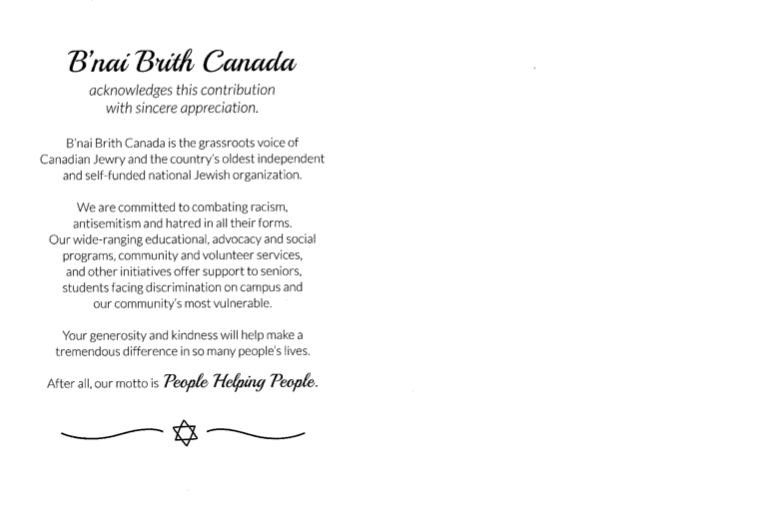 B'nai Brith Canada

acknowledges this contribution with sincere appreciation.

B'nai Brith Canada is the grassroots voice of Canadian Jewry and the country's oldest independent and self-funded national Jewish organization.

We are committed to combating racism, antisemitism and hatred in all their forms. Our wide-ranging educational, advocacy and social programs, community and volunteer services, and other initiatives offer support to seniors, students facing discrimination on campus and our community's most vulnerable.

Your generosity and kindness will help make a tremendous difference in so many people's lives.

After all, our motto is People Helping People.